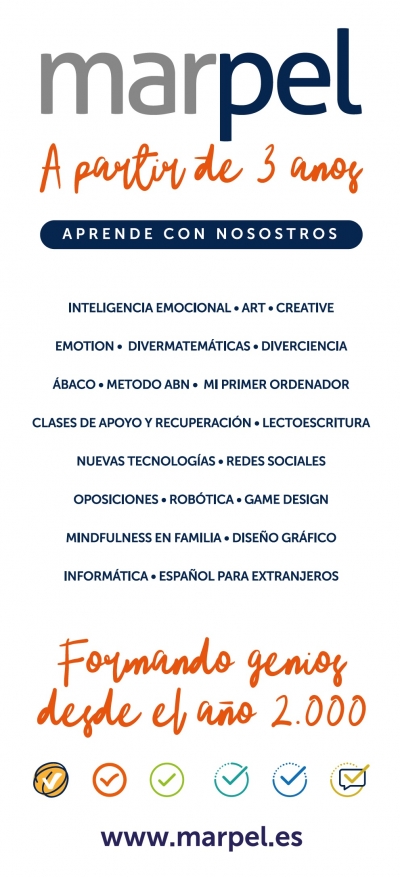 marpel

A partir de 3 anos

APRENDE CON NOSOSTROS

INTELIGENCIA EMOCIONAL • ART • CREATIVE EMOTION • DIVERMATEMÁTICAS • DIVERCIENCIA ÁBACO • METODO ABN • MI PRIMER ORDENADOR CLASES DE APOYO Y RECUPERACIÓN • LECTOESCRITURA NUEVAS TECNOLOGÍAS • REDES SOCIALES OPOSICIONES • ROBÓTICA • GAME DESIGN MINDFULNESS EN FAMILIA • DISEÑO GRÁFICO INFORMÁTICA • ESPAÑOL PARA EXTRANJEROS

Formando genios desde el año 2.000

www.marpel.es